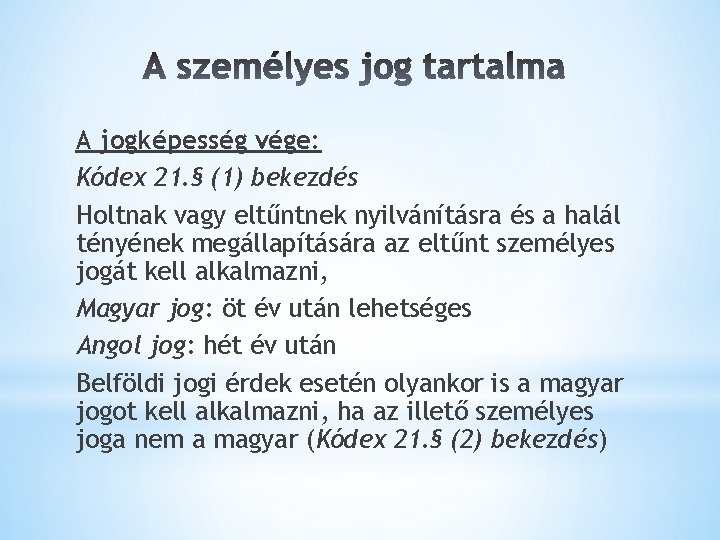 A személyes jog tartalma

A jogképesség vége:

Kódex 21.§ (1) bekezdés

Holtnak vagy eltűntnek nyilvánításra és a halál tényének megállapítására az eltűnt személyes jogát kell alkalmazni,

Magyar jog: öt év után lehetséges

Angol jog: hét év után

Belföldi jogi érdek esetén olyankor is a magyar jogot kell alkalmazni, ha az illető személyes joga nem a magyar (Kódex 21.§ (2) bekezdés)